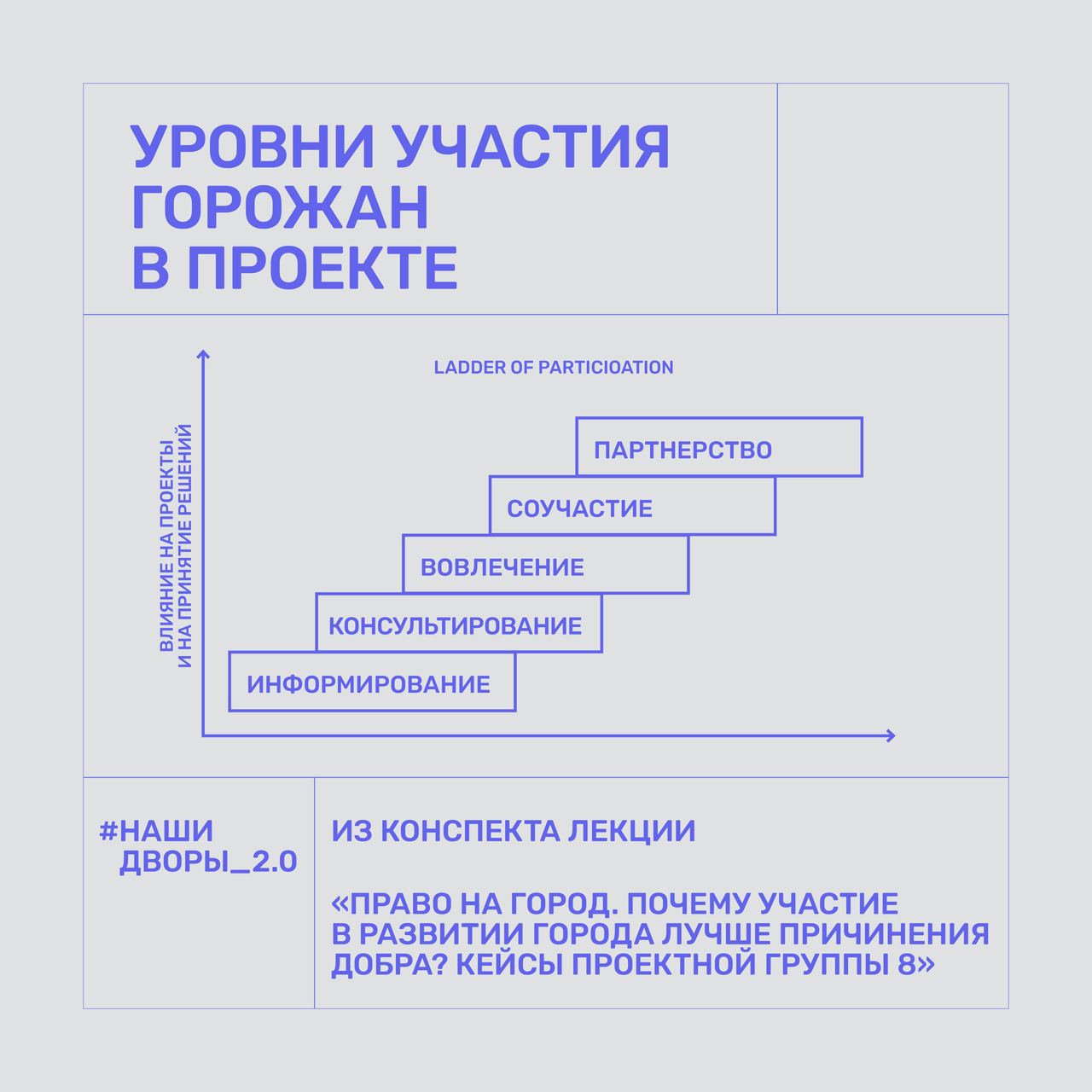 УРОВНИ УЧАСТИЯ ГОРОЖАН В ПРОЕКТЕ

LADDER OF PARTICIOATION

ВЛИЯНИЕ НА ПРОЕКТЫ И НА ПРИНЯТИЕ РЕШЕНИЙ

ПАРТНЕРСТВО

СОУЧАСТИЕ

ВОВЛЕЧЕНИЕ

КОНСУЛЬТИРОВАНИЕ

ИНФОРМИРОВАНИЕ

#НАШИ ДВОРЫ_2.0

ИЗ КОНСПЕКТА ЛЕКЦИИ

«ПРАВО НА ГОРОД. ПОЧЕМУ УЧАСТИЕ В РАЗВИТИИ ГОРОДА ЛУЧШЕ ПРИЧИНЕНИЯ ДОБРА? КЕЙСЫ ПРОЕКТНОЙ ГРУППЫ 8»